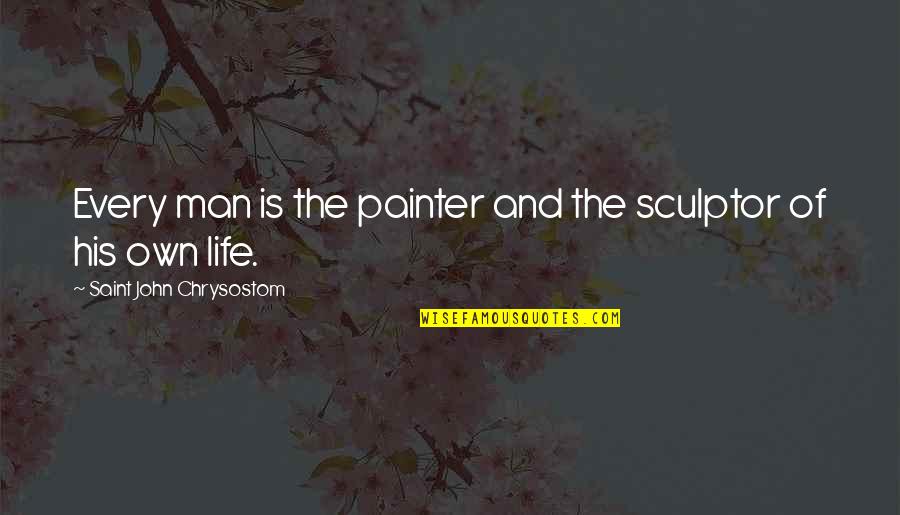 Every man is the painter and the sculptor of his own life.

~ Saint John Chrysostom

WISEFAMOUSQUOTES.COM